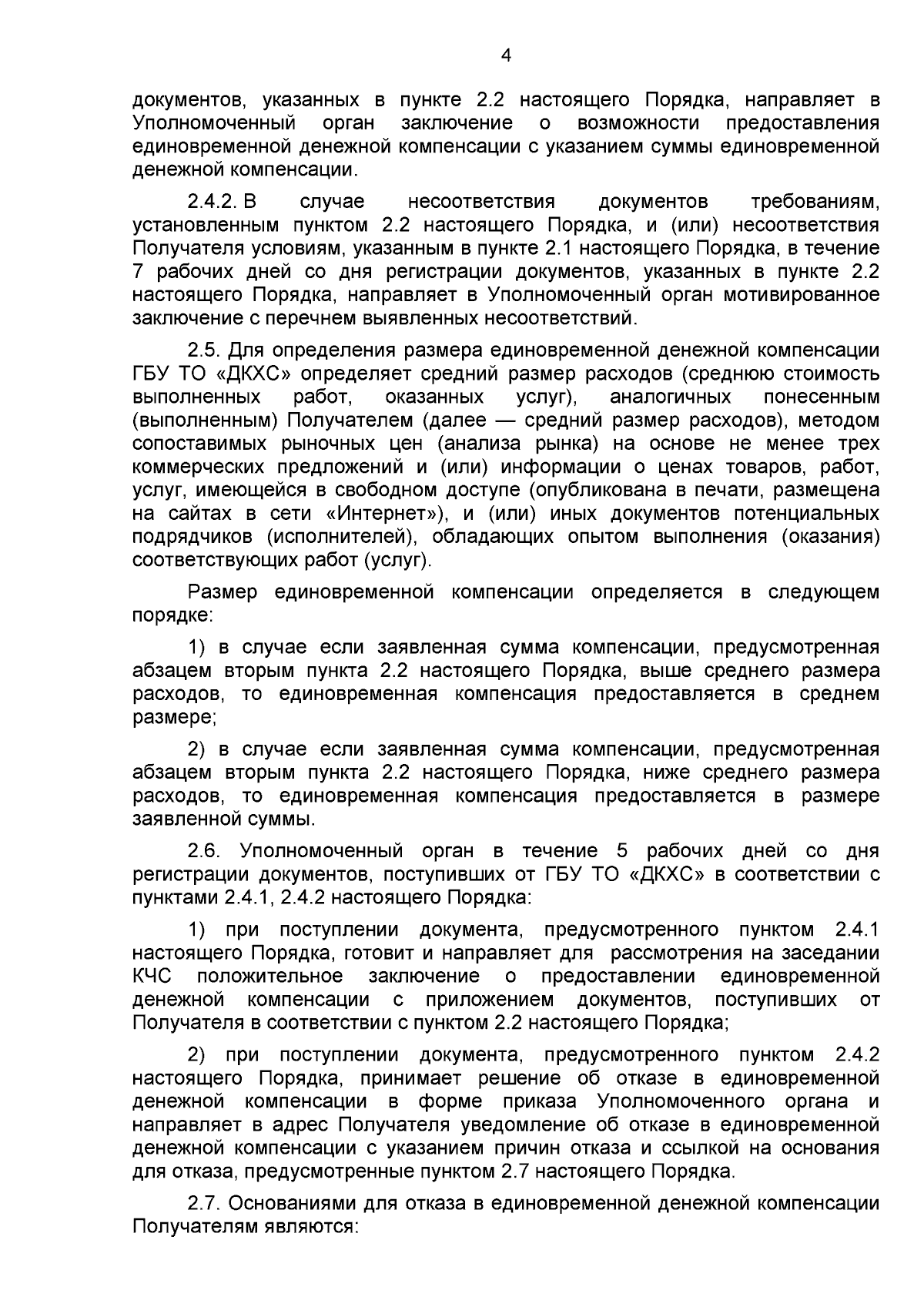 4

документов, указанных в пункте 2.2 настоящего Порядка, направляет в Уполномоченный орган заключение о возможности предоставления единовременной денежной компенсации с указанием суммы единовременной денежной компенсации.

2.4.2. В случае несоответствия документов требованиям, установленным пунктом 2.2 настоящего Порядка, и (или) несоответствия Получателя условиям, указанным в пункте 2.1 настоящего Порядка, в течение 7 рабочих дней со дня регистрации документов, указанных в пункте 2.2 настоящего Порядка, направляет в Уполномоченный орган мотивированное заключение с перечнем выявленных несоответствий.

2.5. Для определения размера единовременной денежной компенсации ГБУ ТО «ДКХС» определяет средний размер расходов (среднюю стоимость выполненных работ, оказанных услуг), аналогичных понесенным (выполненным) Получателем (далее — средний размер расходов), методом сопоставимых рыночных цен (анализа рынка) на основе не менее трех коммерческих предложений и (или) информации о ценах товаров, работ, услуг, имеющейся в свободном доступе (опубликована в печати, размещена на сайтах в сети «Интернет»), и (или) иных документов потенциальных подрядчиков (исполнителей), обладающих опытом выполнения (оказания) соответствующих работ (услуг).

Размер единовременной компенсации определяется в следующем порядке:

1) в случае если заявленная сумма компенсации, предусмотренная абзацем вторым пункта 2.2 настоящего Порядка, выше среднего размера расходов, то единовременная компенсация предоставляется в среднем размере;

2) в случае если заявленная сумма компенсации, предусмотренная абзацем вторым пункта 2.2 настоящего Порядка, ниже среднего размера расходов, то единовременная компенсация предоставляется в размере заявленной суммы.

2.6. Уполномоченный орган в течение 5 рабочих дней со дня регистрации документов, поступивших от ГБУ ТО «ДКХС» в соответствии с пунктами 2.4.1, 2.4.2 настоящего Порядка:

1) при поступлении документа, предусмотренного пунктом 2.4.1 настоящего Порядка, готовит и направляет для рассмотрения на заседании КЧС положительное заключение о предоставлении единовременной денежной компенсации с приложением документов, поступивших от Получателя в соответствии с пунктом 2.2 настоящего Порядка;

2) при поступлении документа, предусмотренного пунктом 2.4.2 настоящего Порядка, принимает решение об отказе в единовременной денежной компенсации в форме приказа Уполномоченного органа и направляет в адрес Получателя уведомление об отказе в единовременной денежной компенсации с указанием причин отказа и ссылкой на основания для отказа, предусмотренные пунктом 2.7 настоящего Порядка.

2.7. Основаниями для отказа в единовременной денежной компенсации Получателям являются: